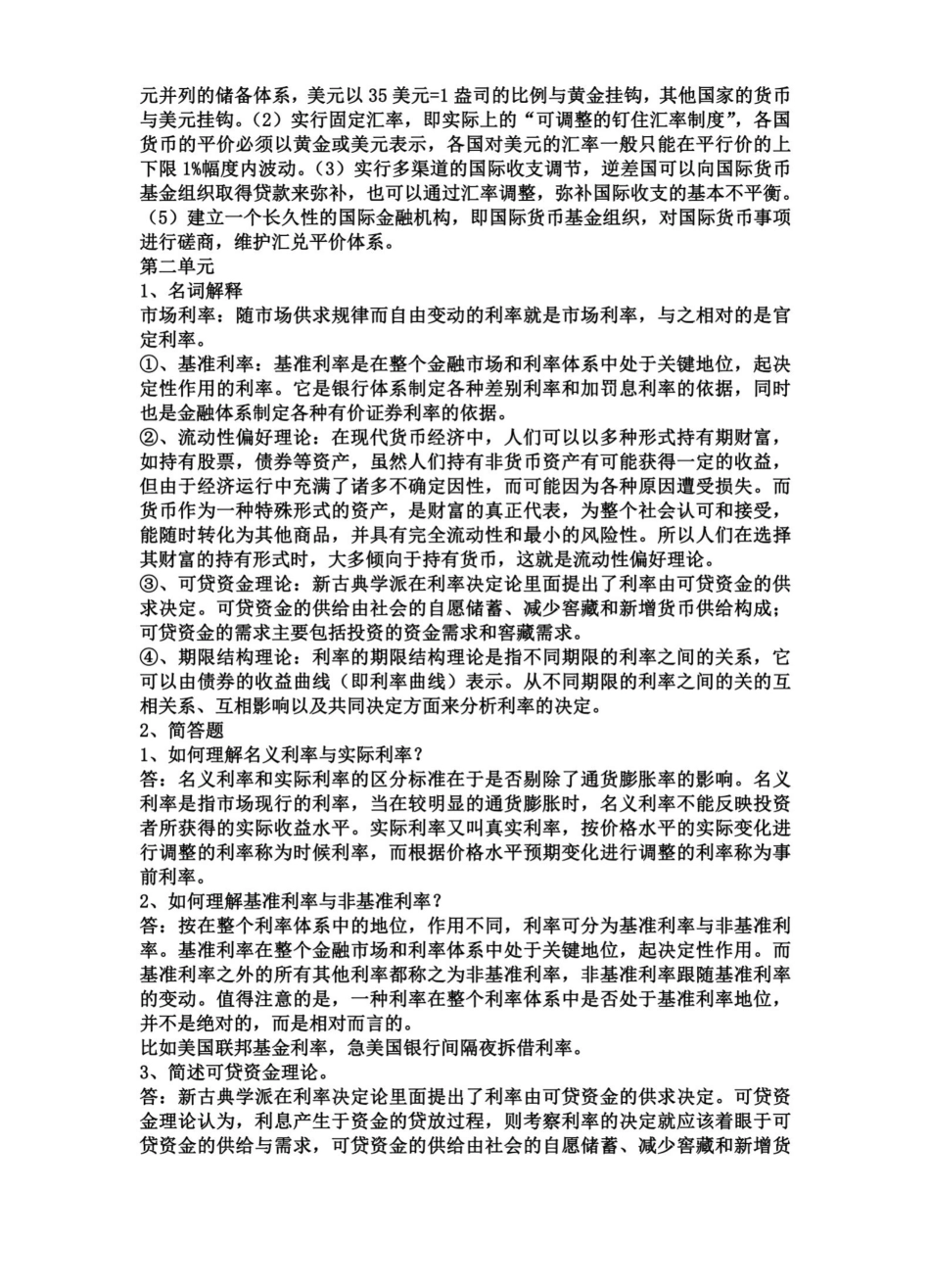 元并列的储备体系，美元以35美元=1盎司的比例与黄金挂钩，其他国家的货币与美元挂钩。（2）实行固定汇率，即实际上的“可调整的钉住汇率制度”，各国货币的平价必须以黄金或美元表示，各国对美元的汇率一般只能在平行价的上下限1%幅度内波动。（3）实行多渠道的国际收支调节，逆差国可以向国际货币基金组织取得贷款来弥补，也可以通过汇率调整，弥补国际收支的基本不平衡。（5）建立一个长久性的国际金融机构，即国际货币基金组织，对国际货币事项进行磋商，维护汇兑平价体系。

第二单元

1、名词解释

市场利率：随市场供求规律而自由变动的利率就是市场利率，与之相对的是官定利率。

①、基准利率：基准利率是在整个金融市场和利率体系中处于关键地位，起决定性作用的利率。它是银行体系制定各种差别利率和加罚息利率的依据，同时也是金融体系制定各种有价证券利率的依据。

②、流动性偏好理论：在现代货币经济中，人们可以以多种形式持有期财富，如持有股票，债券等资产，虽然人们持有非货币资产有可能获得一定的收益，但由于经济运行中充满了诸多不确定因性，而可能因为各种原因遭受损失。而货币作为一种特殊形式的资产，是财富的真正代表，为整个社会认可和接受，能随时转化为其他商品，并具有完全流动性和最小的风险性。所以人们在选择其财富的持有形式时，大多倾向于持有货币，这就是流动性偏好理论。

③、可贷资金理论：新古典学派在利率决定论里面提出了利率由可贷资金的供求决定。可贷资金的供给由社会的自愿储蓄、减少窖藏和新增货币供给构成；可贷资金的需求主要包括投资的资金需求和窖藏需求。

④、期限结构理论：利率的期限结构理论是指不同期限的利率之间的关系，它可以由债券的收益曲线（即利率曲线）表示。从不同期限的利率之间的关的互相关系、互相影响以及共同决定方面来分析利率的决定。

2、简答题

1、如何理解名义利率与实际利率？

答：名义利率和实际利率的区分标准在于是否剔除了通货膨胀率的影响。名义利率是指市场现行的利率，当在较明显的通货膨胀时，名义利率不能反映投资者所获得的实际收益水平。实际利率又叫真实利率，按价格水平的实际变化进行调整的利率称为时候利率，而根据价格水平预期变化进行调整的利率称为事前利率。

2、如何理解基准利率与非基准利率？

答：按在整个利率体系中的地位，作用不同，利率可分为基准利率与非基准利率。基准利率在整个金融市场和利率体系中处于关键地位，起决定性作用。而基准利率之外的所有其他利率都称之为非基准利率，非基准利率跟随基准利率的变动。值得注意的是，一种利率在整个利率体系中是否处于基准利率地位，并不是绝对的，而是相对而言的。

比如美国联邦基金利率，急美国银行间隔夜拆借利率。

3、简述可贷资金理论。

答：新古典学派在利率决定论里面提出了利率由可贷资金的供求决定。可贷资金理论认为，利息产生于资金的贷放过程，则考察利率的决定就应该着眼于可贷资金的供给与需求，可贷资金的供给由社会的自愿储蓄、减少窖藏和新增货